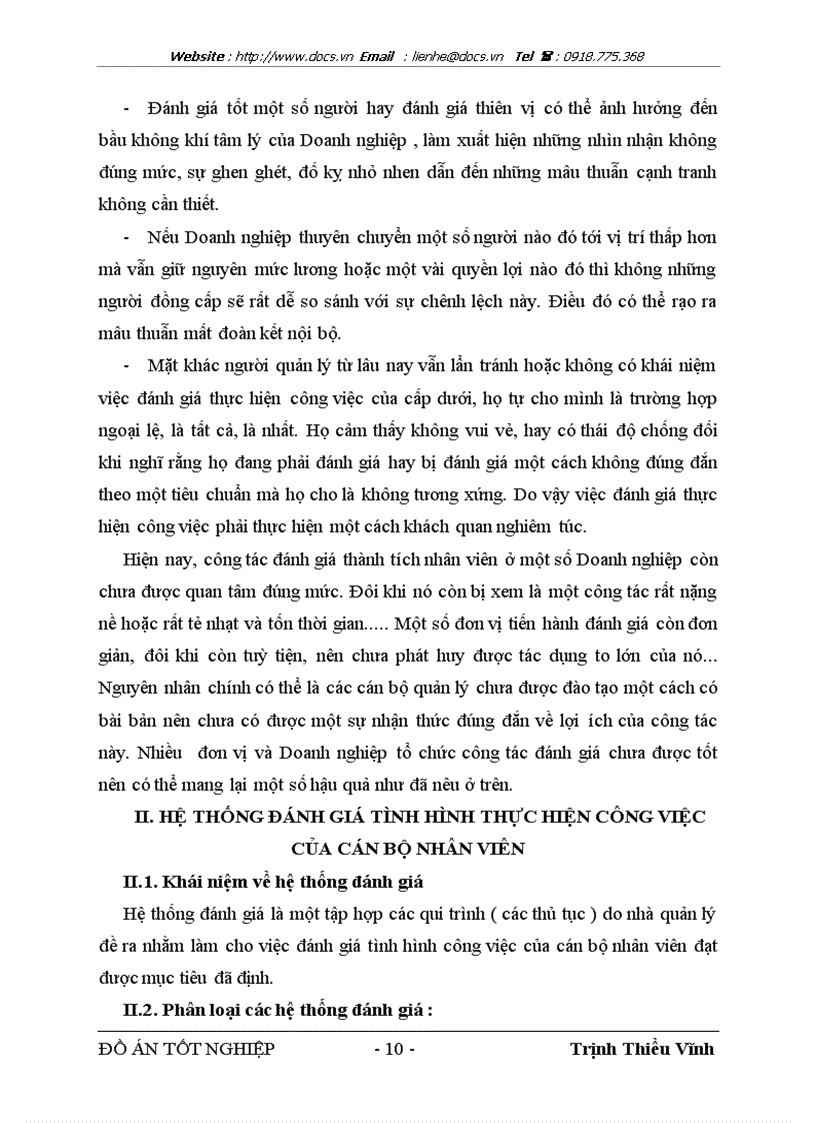 Website : http://www.docs.vn Email : lienhe@docs.vn Tel ☎ : 0918.775.368

- Đánh giá tốt một số người hay đánh giá thiên vị có thể ảnh hưởng đến bầu không khí tâm lý của Doanh nghiệp , làm xuất hiện những nhìn nhận không đúng mức, sự ghen ghét, đố kỵ nhỏ nhen dẫn đến những mâu thuẫn cạnh tranh không cần thiết.

- Nếu Doanh nghiệp thuyên chuyển một số người nào đó tới vị trí thấp hơn mà vẫn giữ nguyên mức lương hoặc một vài quyền lợi nào đó thì không những người đồng cấp sẽ rất dễ so sánh với sự chênh lệch này. Điều đó có thể rạo ra mâu thuẫn mất đoàn kết nội bộ.

- Mặt khác người quản lý từ lâu nay vẫn lẩn tránh hoặc không có khái niệm việc đánh giá thực hiện công việc của cấp dưới, họ tự cho mình là trường hợp ngoại lệ, là tất cả, là nhất. Họ cảm thấy không vui vẻ, hay có thái độ chống đối khi nghĩ rằng họ đang phải đánh giá hay bị đánh giá một cách không đúng đắn theo một tiêu chuẩn mà họ cho là không tương xứng. Do vậy việc đánh giá thực hiện công việc phải thực hiện một cách khách quan nghiêm túc.

Hiện nay, công tác đánh giá thành tích nhân viên ở một số Doanh nghiệp còn chưa được quan tâm đúng mức. Đôi khi nó còn bị xem là một công tác rất nặng nề hoặc rất tẻ nhạt và tốn thời gian..... Một số đơn vị tiến hành đánh giá còn đơn giản, đôi khi còn tuỳ tiện, nên chưa phát huy được tác dụng to lớn của nó... Nguyên nhân chính có thể là các cán bộ quản lý chưa được đào tạo một cách có bài bản nên chưa có được một sự nhận thức đúng đắn về lợi ích của công tác này. Nhiều đơn vị và Doanh nghiệp tổ chức công tác đánh giá chưa được tốt nên có thể mang lại một số hậu quả như đã nêu ở trên.

II. HỆ THỐNG ĐÁNH GIÁ TÌNH HÌNH THỰC HIỆN CÔNG VIỆC CỦA CÁN BỘ NHÂN VIÊN

II.1. Khái niệm về hệ thống đánh giá

Hệ thống đánh giá là một tập hợp các qui trình ( các thủ tục ) do nhà quản lý đề ra nhằm làm cho việc đánh giá tình hình công việc của cán bộ nhân viên đạt được mục tiêu đã định.

II.2. Phân loại các hệ thống đánh giá :

ĐỒ ÁN TỐT NGHIỆP - 10 - Trịnh Thiều Vĩnh